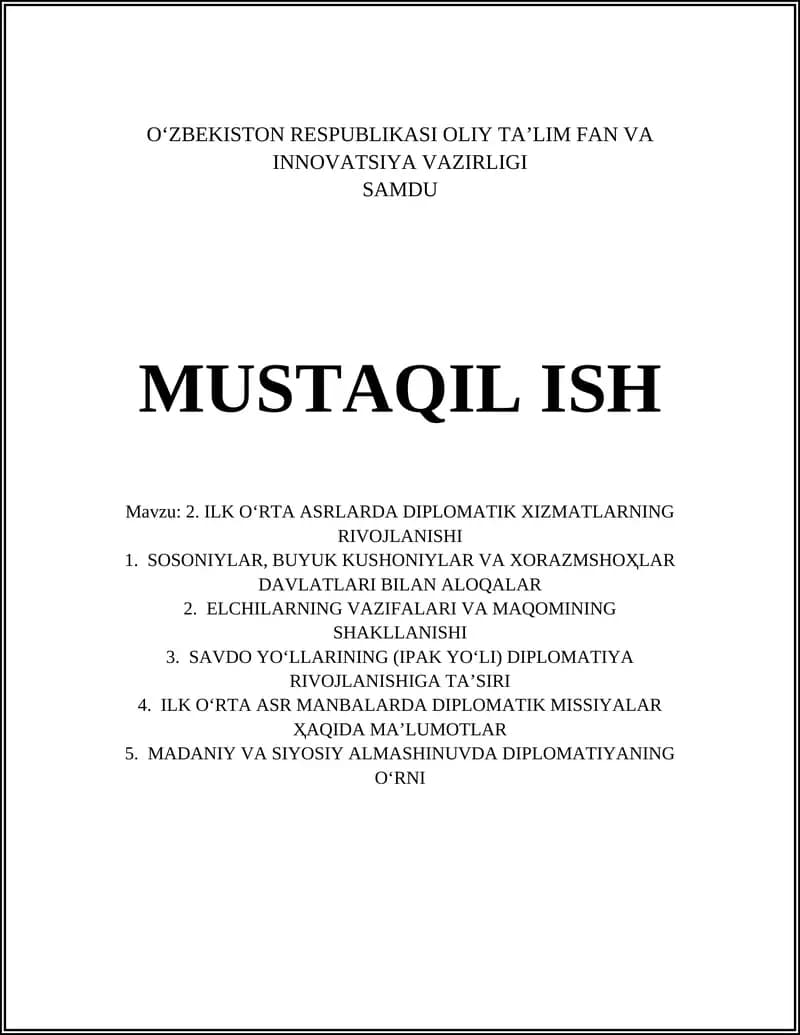 O‘ZBEKISTON RESPUBLIKASI OLIY TA’LIM FAN VA INNOVATSIYA VAZIRLIGI
SAMDU

MUSTAQIL ISH

Mavzu: 2. ILK O‘RTA ASRLARDA DIPLOMATIK XIZMATLARNING RIVOJLANISHI
1. SOSONIYLAR, BUYUK KUSHONIYLAR VA XORAZMSHOҲLAR DAVLATLARI BILAN ALOQALAR
2. ELCHILARNING VAZIFALARI VA MAQOMINING SHAKLLANISHI
3. SAVDO YO‘LLARINING (IPAK YO‘LI) DIPLOMATIYA RIVOJLANISHIGA TA’SIRI
4. ILK O‘RTA ASR MANBALARDA DIPLOMATIK MISSIYALAR ҲAQIDA MA’LUMOTLAR
5. MADANIY VA SIYOSIY ALMASHINUVDA DIPLOMATIYANING O‘RNI